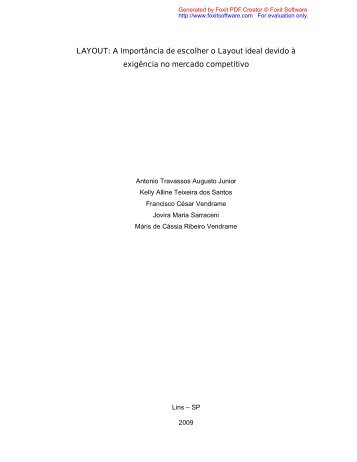 Generated by Foxit PDF Creator © Foxit Software
http://www.foxitsoftware.com For evaluation only.

LAYOUT: A Importância de escolher o Layout ideal devido à exigência no mercado competitivo

Antonio Travassos Augusto Junior
Kelly Alline Teixeira dos Santos
Francisco César Vendrame
Jovira Maria Sarraceni
Máris de Cássia Ribeiro Vendrame

Lins – SP
2009